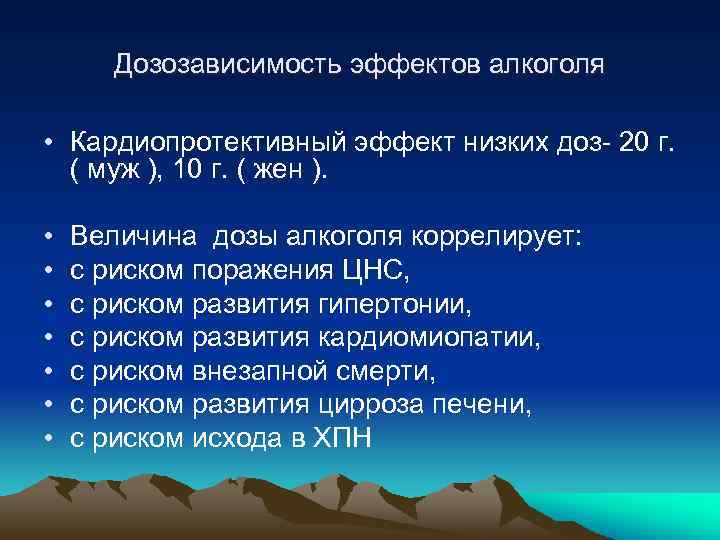 Дозозависимость эффектов алкоголя

• Кардиопротективный эффект низких доз- 20 г. ( муж ), 10 г. ( жен ).

• Величина дозы алкоголя коррелирует:
• с риском поражения ЦНС,
• с риском развития гипертонии,
• с риском развития кардиомиопатии,
• с риском внезапной смерти,
• с риском развития цирроза печени,
• с риском исхода в ХПН